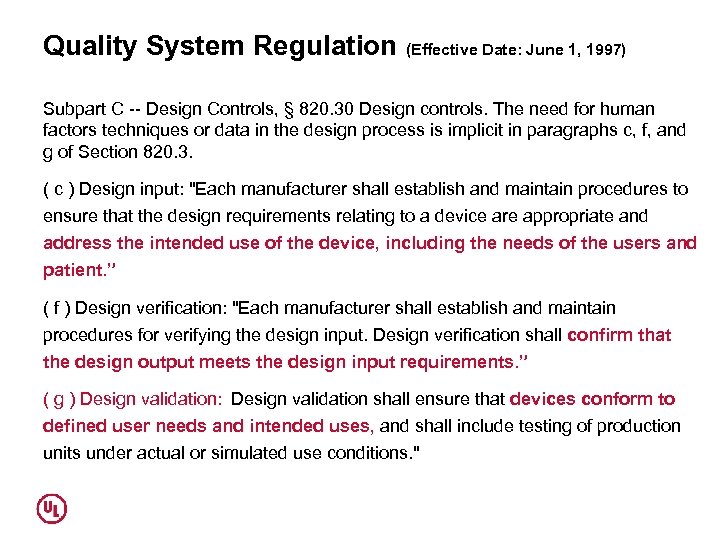 Quality System Regulation (Effective Date: June 1, 1997)

Subpart C -- Design Controls, § 820.30 Design controls. The need for human factors techniques or data in the design process is implicit in paragraphs c, f, and g of Section 820.3.

( c ) Design input: "Each manufacturer shall establish and maintain procedures to ensure that the design requirements relating to a device are appropriate and address the intended use of the device, including the needs of the users and patient.”

( f ) Design verification: "Each manufacturer shall establish and maintain procedures for verifying the design input. Design verification shall confirm that the design output meets the design input requirements.”

( g ) Design validation: Design validation shall ensure that devices conform to defined user needs and intended uses, and shall include testing of production units under actual or simulated use conditions."

UL